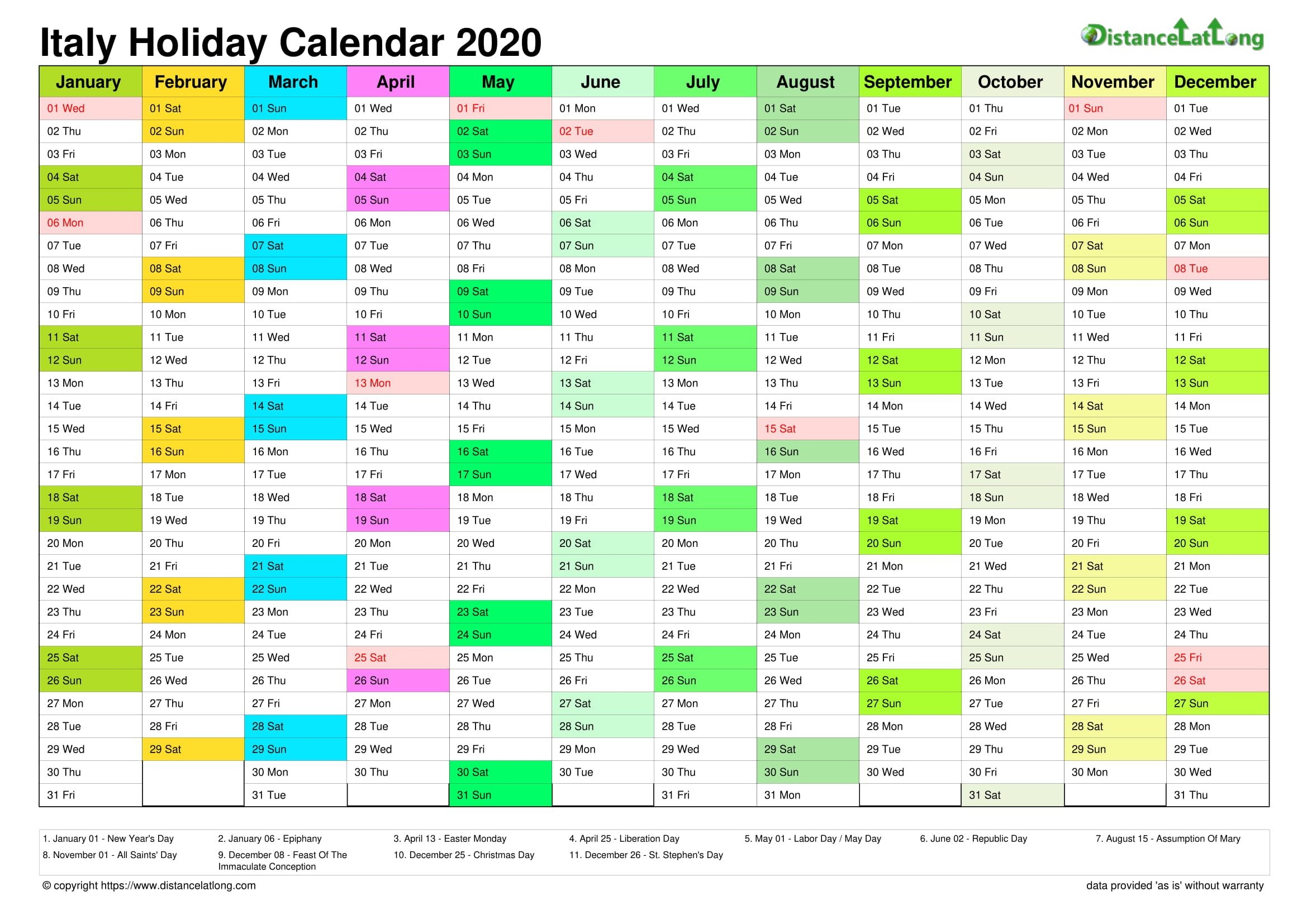 Italy Holiday Calendar 2020

DistanceLatLong

| January | February | March | April | May | June | July | August | September | October | November | December |
|---|---|---|---|---|---|---|---|---|---|---|---|
| 01 Wed | 01 Sat | 01 Sun | 01 Wed | 01 Fri | 01 Mon | 01 Wed | 01 Sat | 01 Tue | 01 Thu | 01 Sun | 01 Tue |
| 02 Thu | 02 Sun | 02 Mon | 02 Thu | 02 Sat | 02 Tue | 02 Thu | 02 Sun | 02 Wed | 02 Fri | 02 Mon | 02 Wed |
| 03 Fri | 03 Mon | 03 Tue | 03 Fri | 03 Sun | 03 Wed | 03 Fri | 03 Mon | 03 Thu | 03 Sat | 03 Tue | 03 Thu |
| 04 Sat | 04 Tue | 04 Wed | 04 Sat | 04 Mon | 04 Thu | 04 Sat | 04 Tue | 04 Fri | 04 Sun | 04 Wed | 04 Fri |
| 05 Sun | 05 Wed | 05 Thu | 05 Sun | 05 Tue | 05 Fri | 05 Sun | 05 Wed | 05 Sat | 05 Mon | 05 Thu | 05 Sat |
| 06 Mon | 06 Thu | 06 Fri | 06 Mon | 06 Wed | 06 Sat | 06 Mon | 06 Thu | 06 Sun | 06 Tue | 06 Fri | 06 Sun |
| 07 Tue | 07 Fri | 07 Sat | 07 Tue | 07 Thu | 07 Sun | 07 Tue | 07 Fri | 07 Mon | 07 Wed | 07 Sat | 07 Mon |
| 08 Wed | 08 Sat | 08 Sun | 08 Wed | 08 Fri | 08 Mon | 08 Wed | 08 Sat | 08 Tue | 08 Thu | 08 Sun | 08 Tue |
| 09 Thu | 09 Sun | 09 Mon | 09 Thu | 09 Sat | 09 Tue | 09 Thu | 09 Sun | 09 Wed | 09 Fri | 09 Mon | 09 Wed |
| 10 Fri | 10 Mon | 10 Tue | 10 Fri | 10 Sun | 10 Wed | 10 Fri | 10 Mon | 10 Thu | 10 Sat | 10 Tue | 10 Thu |
| 11 Sat | 11 Tue | 11 Wed | 11 Sat | 11 Mon | 11 Thu | 11 Sat | 11 Tue | 11 Fri | 11 Sun | 11 Wed | 11 Fri |
| 12 Sun | 12 Wed | 12 Thu | 12 Sun | 12 Tue | 12 Fri | 12 Sun | 12 Wed | 12 Sat | 12 Mon | 12 Thu | 12 Sat |
| 13 Mon | 13 Thu | 13 Fri | 13 Mon | 13 Wed | 13 Sat | 13 Mon | 13 Thu | 13 Sun | 13 Tue | 13 Fri | 13 Sun |
| 14 Tue | 14 Fri | 14 Sat | 14 Tue | 14 Thu | 14 Sun | 14 Tue | 14 Fri | 14 Mon | 14 Wed | 14 Sat | 14 Mon |
| 15 Wed | 15 Sat | 15 Sun | 15 Wed | 15 Fri | 15 Mon | 15 Wed | 15 Sat | 15 Tue | 15 Thu | 15 Sun | 15 Tue |
| 16 Thu | 16 Sun | 16 Mon | 16 Thu | 16 Sat | 16 Tue | 16 Thu | 16 Sun | 16 Wed | 16 Fri | 16 Mon | 16 Wed |
| 17 Fri | 17 Mon | 17 Tue | 17 Fri | 17 Sun | 17 Wed | 17 Fri | 17 Mon | 17 Thu | 17 Sat | 17 Tue | 17 Thu |
| 18 Sat | 18 Tue | 18 Wed | 18 Sat | 18 Mon | 18 Thu | 18 Sat | 18 Tue | 18 Fri | 18 Sun | 18 Wed | 18 Fri |
| 19 Sun | 19 Wed | 19 Thu | 19 Sun | 19 Tue | 19 Fri | 19 Sun | 19 Wed | 19 Sat | 19 Mon | 19 Thu | 19 Sat |
| 20 Mon | 20 Thu | 20 Fri | 20 Mon | 20 Wed | 20 Sat | 20 Mon | 20 Thu | 20 Sun | 20 Tue | 20 Fri | 20 Sun |
| 21 Tue | 21 Fri | 21 Sat | 21 Tue | 21 Thu | 21 Sun | 21 Tue | 21 Fri | 21 Mon | 21 Wed | 21 Sat | 21 Mon |
| 22 Wed | 22 Sat | 22 Sun | 22 Wed | 22 Fri | 22 Mon | 22 Wed | 22 Sat | 22 Tue | 22 Thu | 22 Sun | 22 Tue |
| 23 Thu | 23 Sun | 23 Mon | 23 Thu | 23 Sat | 23 Tue | 23 Thu | 23 Sun | 23 Wed | 23 Fri | 23 Mon | 23 Wed |
| 24 Fri | 24 Mon | 24 Tue | 24 Fri | 24 Sun | 24 Wed | 24 Fri | 24 Mon | 24 Thu | 24 Sat | 24 Tue | 24 Thu |
| 25 Sat | 25 Tue | 25 Wed | 25 Sat | 25 Mon | 25 Thu | 25 Sat | 25 Tue | 25 Fri | 25 Sun | 25 Wed | 25 Fri |
| 26 Sun | 26 Wed | 26 Thu | 26 Sun | 26 Tue | 26 Fri | 26 Sun | 26 Wed | 26 Sat | 26 Mon | 26 Thu | 26 Sat |
| 27 Mon | 27 Thu | 27 Fri | 27 Mon | 27 Wed | 27 Sat | 27 Mon | 27 Thu | 27 Sun | 27 Tue | 27 Fri | 27 Sun |
| 28 Tue | 28 Fri | 28 Sat | 28 Tue | 28 Thu | 28 Sun | 28 Tue | 28 Fri | 28 Mon | 28 Wed | 28 Sat | 28 Mon |
| 29 Wed | 29 Sat | 29 Sun | 29 Wed | 29 Fri | 29 Mon | 29 Wed | 29 Sat | 29 Tue | 29 Thu | 29 Sun | 29 Tue |
| 30 Thu | | 30 Mon | 30 Thu | 30 Sat | 30 Tue | 30 Thu | 30 Sun | 30 Wed | 30 Fri | 30 Mon | 30 Wed |
| 31 Fri | | 31 Tue | | 31 Sun | | 31 Fri | 31 Mon | | 31 Sat | | 31 Thu |

1. January 01 - New Year's Day
2. January 06 - Epiphany
3. April 13 - Easter Monday
4. April 25 - Liberation Day
5. May 01 - Labor Day / May Day
6. June 02 - Republic Day
7. August 15 - Assumption Of Mary
8. November 01 - All Saints' Day
9. December 08 - Feast Of The Immaculate Conception
10. December 25 - Christmas Day
11. December 26 - St. Stephen's Day

© copyright https://www.distancelatlong.com
data provided 'as is' without warranty